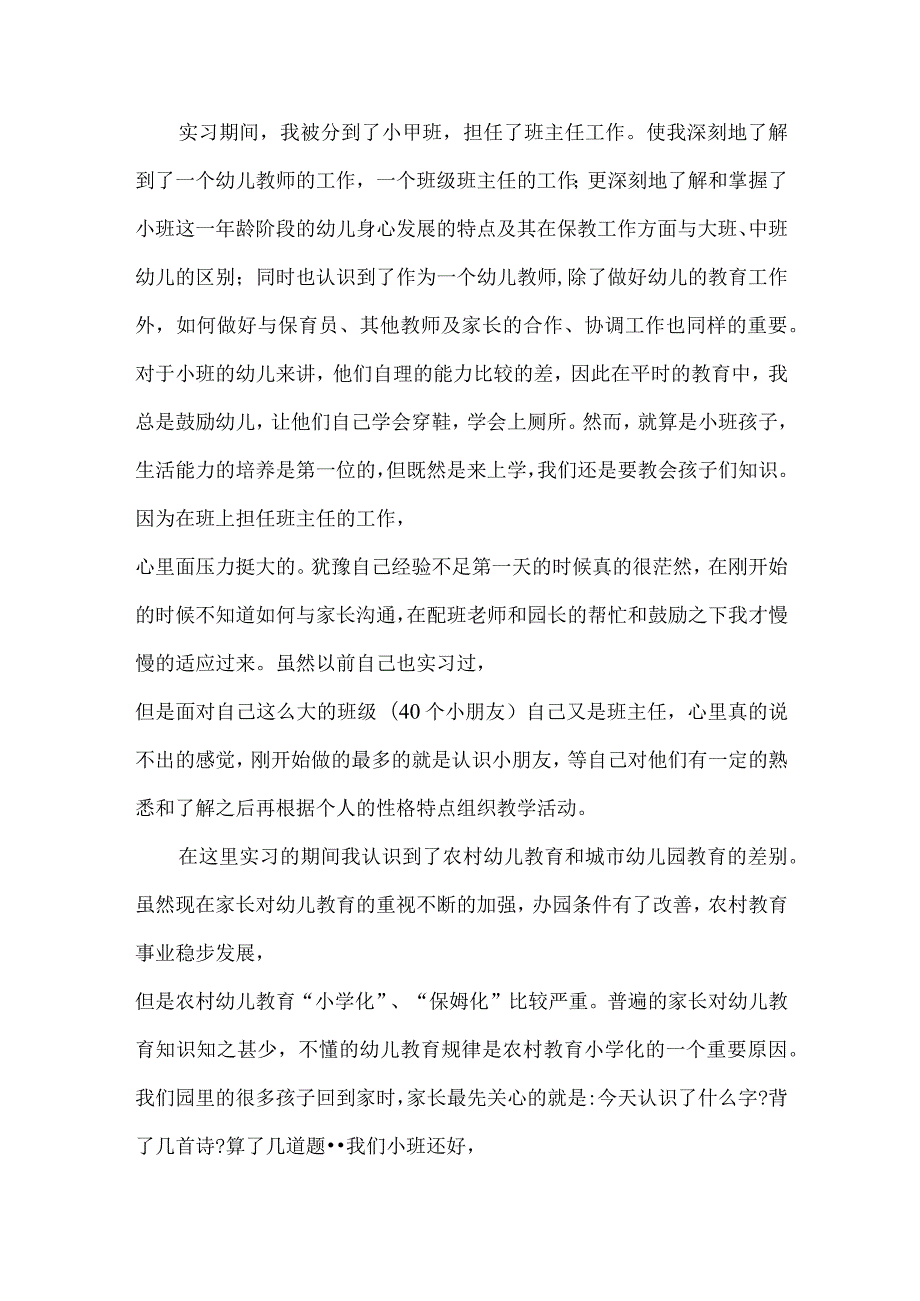 实习期间，我被分到了小甲班，担任了班主任工作。使我深刻地了解到了一个幼儿教师的工作，一个班级班主任的工作;更深刻地了解和掌握了小班这一年龄阶段的幼儿身心发展的特点及其在保教工作方面与大班、中班幼儿的区别；同时也认识到了作为一个幼儿教师,除了做好幼儿的教育工作外，如何做好与保育员、其他教师及家长的合作、协调工作也同样的重要。对于小班的幼儿来讲，他们自理的能力比较的差，因此在平时的教育中，我总是鼓励幼儿，让他们自己学会穿鞋，学会上厕所。然而，就算是小班孩子，生活能力的培养是第一位的，但既然是来上学，我们还是要教会孩子们知识。因为在班上担任班主任的工作，
心里面压力挺大的。犹豫自己经验不足第一天的时候真的很茫然，在刚开始的时候不知道如何与家长沟通，在配班老师和园长的帮忙和鼓励之下我才慢慢的适应过来。虽然以前自己也实习过，
但是面对自己这么大的班级（40个小朋友）自己又是班主任，心里真的说不出的感觉，刚开始做的最多的就是认识小朋友，等自己对他们有一定的熟悉和了解之后再根据个人的性格特点组织教学活动。

在这里实习的期间我认识到了农村幼儿教育和城市幼儿园教育的差别。虽然现在家长对幼儿教育的重视不断的加强，办园条件有了改善，农村教育事业稳步发展，
但是农村幼儿教育“小学化”、“保姆化”比较严重。普遍的家长对幼儿教育知识知之甚少，不懂的幼儿教育规律是农村教育小学化的一个重要原因。我们园里的很多孩子回到家时，家长最先关心的就是:今天认识了什么字?背了几首诗?算了几道题••我们小班还好，